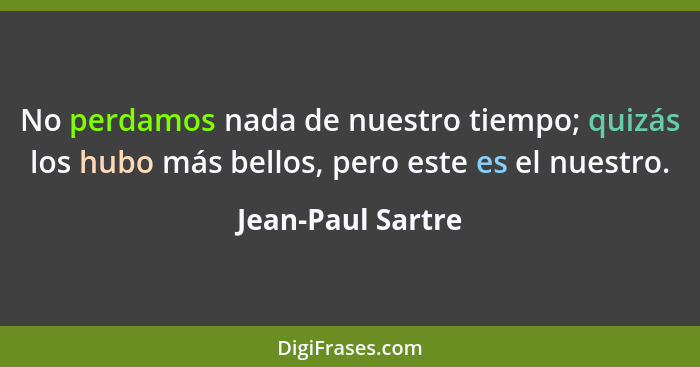 No perdamos nada de nuestro tiempo; quizás los hubo más bellos, pero este es el nuestro.

Jean-Paul Sartre

DigiFrases.com